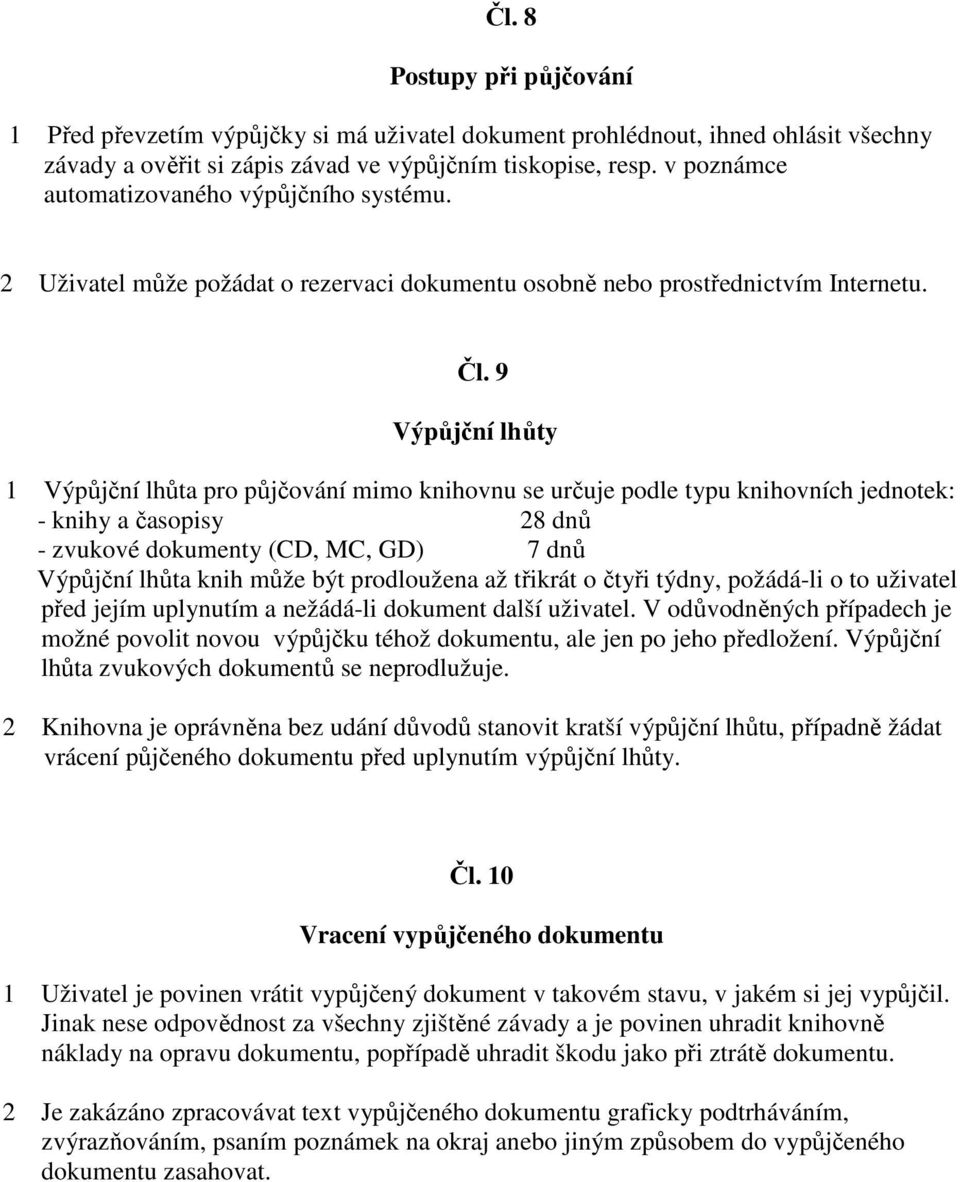 Čl. 8

Postupy při půjčování

1 Před převzetím výpůjčky si má uživatel dokument prohlédnout, ihned ohlásit všechny závady a ověřit si zápis závad ve výpůjčním tiskopise, resp. v poznámce automatizovaného výpůjčního systému.

2 Uživatel může požádat o rezervaci dokumentu osobně nebo prostřednictvím Internetu.

Čl. 9

Výpůjční lhůty

1 Výpůjční lhůta pro půjčování mimo knihovnu se určuje podle typu knihovních jednotek:
- knihy a časopisy 28 dnů
- zvukové dokumenty (CD, MC, GD) 7 dnů
Výpůjční lhůta knih může být prodloužena až třikrát o čtyři týdny, požádá-li o to uživatel před jejím uplynutím a nežádá-li dokument další uživatel. V odůvodněných případech je možné povolit novou výpůjčku téhož dokumentu, ale jen po jeho předložení. Výpůjční lhůta zvukových dokumentů se neprodlužuje.

2 Knihovna je oprávněna bez udání důvodů stanovit kratší výpůjční lhůtu, případně žádat vrácení půjčeného dokumentu před uplynutím výpůjční lhůty.

Čl. 10

Vracení vypůjčeného dokumentu

1 Uživatel je povinen vrátit vypůjčený dokument v takovém stavu, v jakém si jej vypůjčil. Jinak nese odpovědnost za všechny zjištěné závady a je povinen uhradit knihovně náklady na opravu dokumentu, popřípadě uhradit škodu jako při ztrátě dokumentu.

2 Je zakázáno zpracovávat text vypůjčeného dokumentu graficky podtrháváním, zvýrazňováním, psaním poznámek na okraj anebo jiným způsobem do vypůjčeného dokumentu zasahovat.